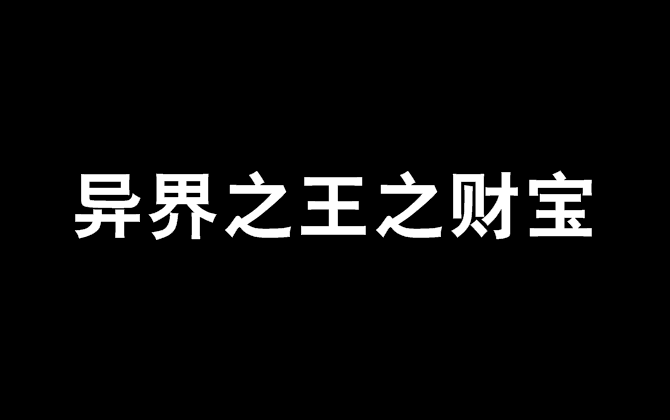 异界之王之财宝